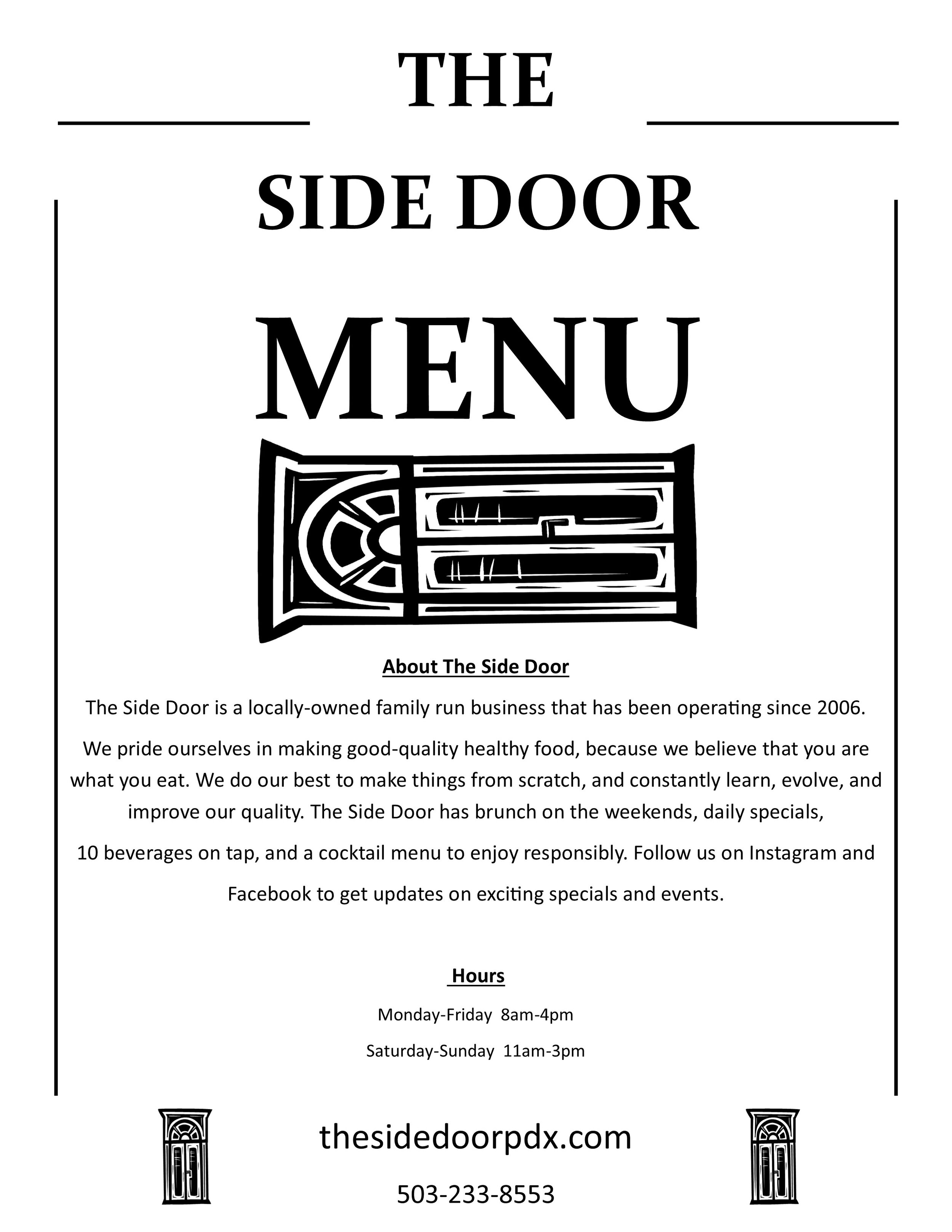 THE

SIDE DOOR

MENU

About The Side Door

The Side Door is a locally-owned family run business that has been operating since 2006.

We pride ourselves in making good-quality healthy food, because we believe that you are what you eat. We do our best to make things from scratch, and constantly learn, evolve, and improve our quality. The Side Door has brunch on the weekends, daily specials,

10 beverages on tap, and a cocktail menu to enjoy responsibly. Follow us on Instagram and

Facebook to get updates on exciting specials and events.

Hours

Monday-Friday 8am-4pm

Saturday-Sunday 11am-3pm

thesidedoorpdx.com

503-233-8553